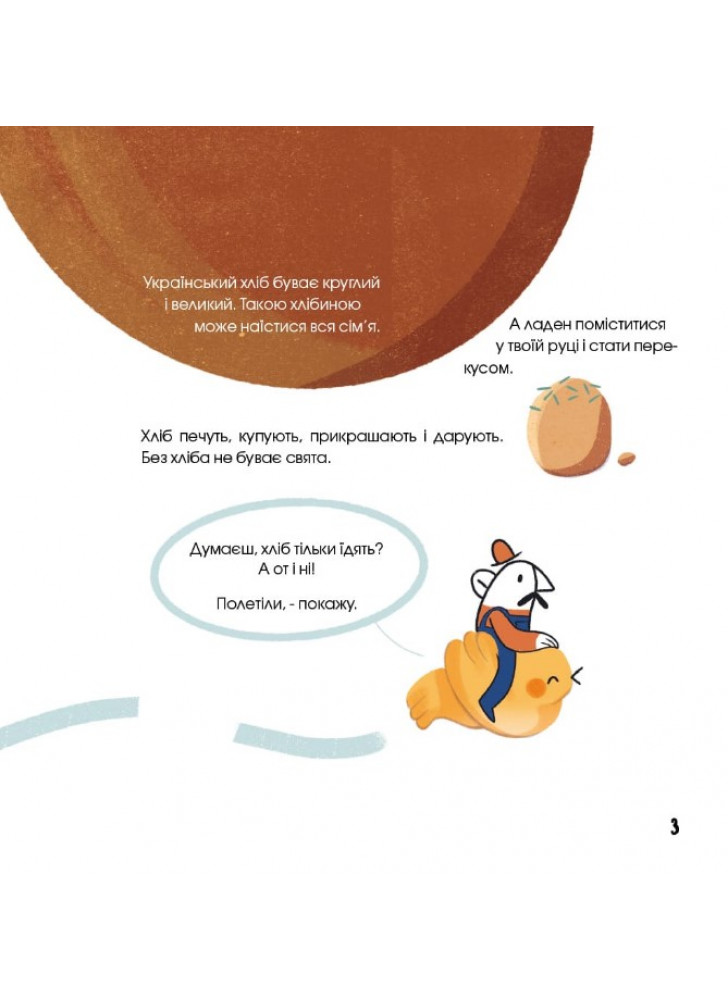 Український хліб буває круглий і великий. Такою хлібиною може наїстися вся сім'я.

А ладен поміститися у твоїй руці і стати перекусом.

Хліб печуть, купують, прикрашають і дарують. Без хліба не буває свята.

Думаєш, хліб тільки їдять? А от і ні!

Полетіли, - покажу.

3